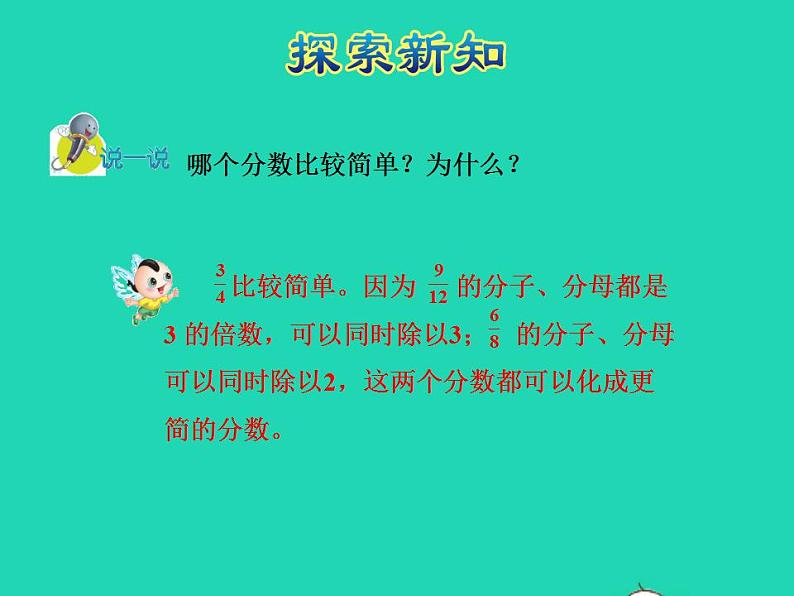 探索新知

说一说 哪个分数比较简单？为什么？

$\frac{3}{4}$比较简单。因为 $\frac{9}{12}$ 的分子、分母都是3 的倍数，可以同时除以3；$\frac{6}{8}$ 的分子、分母可以同时除以2，这两个分数都可以化成更简的分数。